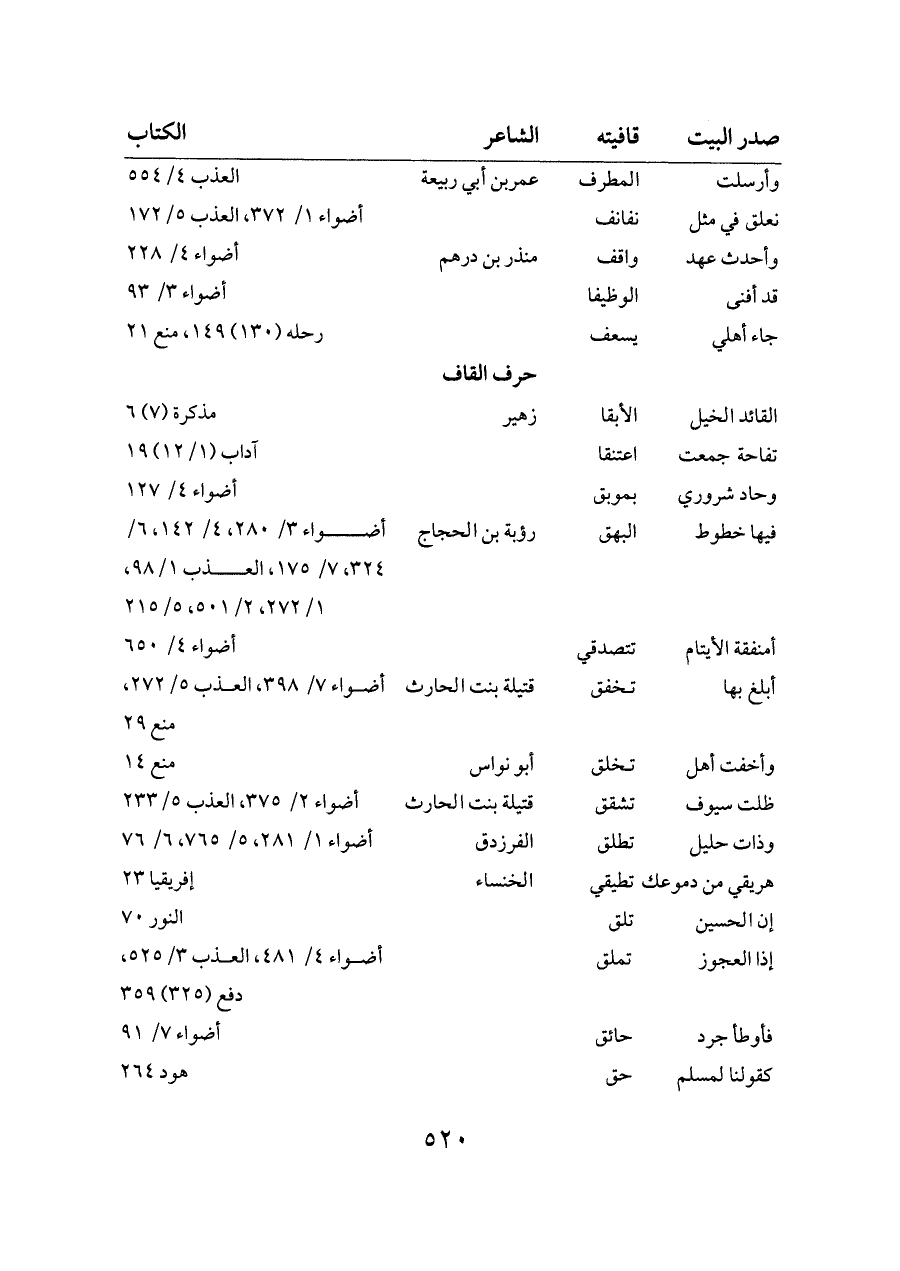 | صدر البيت | قافيته | الشاعر | الكتاب |
|---|---|---|---|
| وأرسلت | المطرف | عمربن أبي ربيعة | العذب ٤/ ٥٥٤ |
| نعلق في مثل | نفانف | | أضواء ١/ ٣٧٢، العذب ٥/ ١٧٢ |
| وأحدث عهد | واقف | منذر بن درهم | أضواء ٤/ ٢٢٨ |
| قد أفنى | الوظيفا | | أضواء ٣/ ٩٣ |
| جاء أهلي | يسعف | | رحله (١٣٠) ١٤٩، منع ٢١ |
| | | حرف القاف | |
| القائد الخيل | الأبقا | زهير | مذكرة (٧) ٦ |
| تفاحة جمعت | اعتنقا | | آداب (١/ ١٢) ١٩ |
| وحاد شروري | بموبق | | أضواء ٤/ ١٢٧ |
| فيها خطوط | البهق | رؤبة بن الحجاج | أضواء ٣/ ٢٨٠، ٤/ ١٤٢، ٦/ ٣٢٤، ٧/ ١٧٥، العذب ١/ ٩٨، ١/ ٢٧٢، ٢/ ٥٠١، ٥/ ٢١٥ |
| أمنفقة الأيتام | تتصدقي | | أضواء ٤/ ٦٥٠ |
| أبلغ بها | تخفق | قتيلة بنت الحارث | أضواء ٧/ ٣٩٨، العذب ٥/ ٢٧٢، منع ٢٩ |
| وأخفت أهل | تخلق | أبو نواس | منع ١٤ |
| ظلت سيوف | تشقق | قتيلة بنت الحارث | أضواء ٢/ ٣٧٥، العذب ٥/ ٢٣٣ |
| وذات حليل | تطلق | الفرزدق | أضواء ١/ ٢٨١، ٥/ ٧٦٥، ٦/ ٧٦ |
| هريقي من دموعك | تطيقي | الخنساء | إفريقيا ٢٣ |
| إن الحسين | تلق | | النور ٧٠ |
| إذا العجوز | تملق | | أضواء ٤/ ٤٨١، العذب ٣/ ٥٢٥، دفع (٣٢٥) ٣٥٩ |
| فأوطأ جرد | حائق | | أضواء ٧/ ٩١ |
| كقولنا لمسلم | حق | | هود ٢٦٤ |

٥٢٠